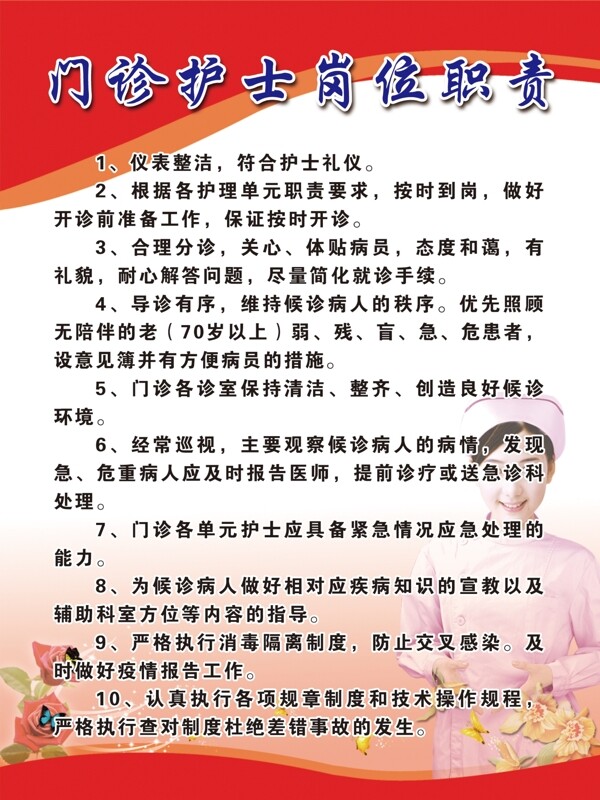 门诊护士岗位职责

1、仪表整洁，符合护士礼仪。

2、根据各护理单元职责要求，按时到岗，做好开诊前准备工作，保证按时开诊。

3、合理分诊，关心、体贴病员，态度和蔼，有礼貌，耐心解答问题，尽量简化就诊手续。

4、导诊有序，维持候诊病人的秩序。优先照顾无陪伴的老（70岁以上）弱、残、盲、急、危患者，设意见簿并有方便病员的措施。

5、门诊各诊室保持清洁、整齐、创造良好候诊环境。

6、经常巡视，主要观察候诊病人的病情，发现急、危重病人应及时报告医师，提前诊疗或送急诊科处理。

7、门诊各单元护士应具备紧急情况应急处理的能力。

8、为候诊病人做好相对应疾病知识的宣教以及辅助科室方位等内容的指导。

9、严格执行消毒隔离制度，防止交叉感染。及时做好疫情报告工作。

10、认真执行各项规章制度和技术操作规程，严格执行查对制度杜绝差错事故的发生。